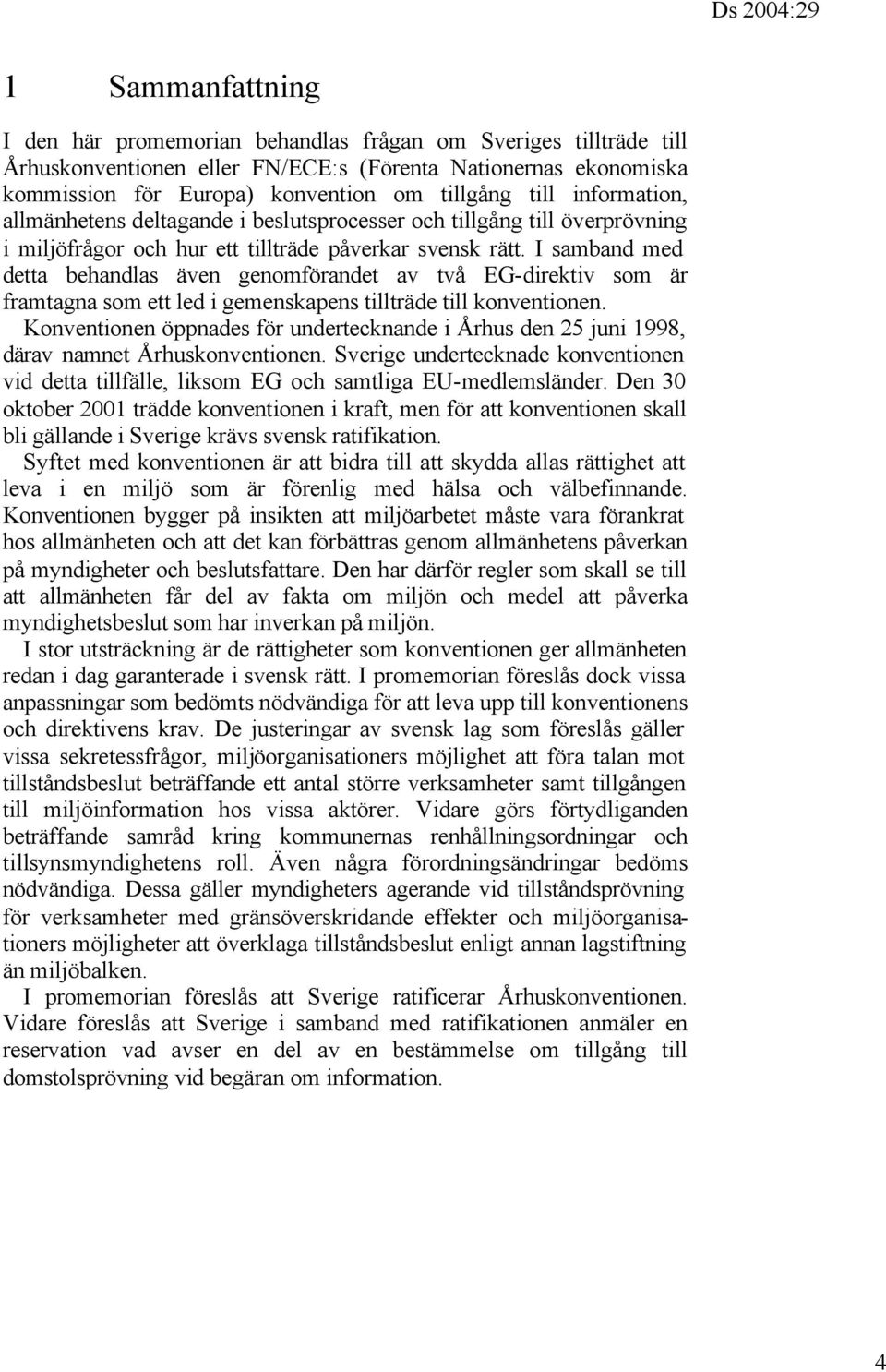 Ds 2004:29

1 Sammanfattning

I den här promemorian behandlas frågan om Sveriges tillträde till Århuskonventionen eller FN/ECE:s (Förenta Nationernas ekonomiska kommission för Europa) konvention om tillgång till information, allmänhetens deltagande i beslutsprocesser och tillgång till överprövning i miljöfrågor och hur ett tillträde påverkar svensk rätt. I samband med detta behandlas även genomförandet av två EG-direktiv som är framtagna som ett led i gemenskapens tillträde till konventionen.

Konventionen öppnades för undertecknande i Århus den 25 juni 1998, därav namnet Århuskonventionen. Sverige undertecknade konventionen vid detta tillfälle, liksom EG och samtliga EU-medlemsländer. Den 30 oktober 2001 trädde konventionen i kraft, men för att konventionen skall bli gällande i Sverige krävs svensk ratifikation.

Syftet med konventionen är att bidra till att skydda allas rättighet att leva i en miljö som är förenlig med hälsa och välbefinnande. Konventionen bygger på insikten att miljöarbetet måste vara förankrat hos allmänheten och att det kan förbättras genom allmänhetens påverkan på myndigheter och beslutsfattare. Den har därför regler som skall se till att allmänheten får del av fakta om miljön och medel att påverka myndighetsbeslut som har inverkan på miljön.

I stor utsträckning är de rättigheter som konventionen ger allmänheten redan i dag garanterade i svensk rätt. I promemorian föreslås dock vissa anpassningar som bedömts nödvändiga för att leva upp till konventionens och direktivens krav. De justeringar av svensk lag som föreslås gäller vissa sekretessfrågor, miljöorganisationers möjlighet att föra talan mot tillståndsbeslut beträffande ett antal större verksamheter samt tillgången till miljöinformation hos vissa aktörer. Vidare görs förtydliganden beträffande samråd kring kommunernas renhållningsordningar och tillsynsmyndighetens roll. Även några förordningsändringar bedöms nödvändiga. Dessa gäller myndigheters agerande vid tillståndsprövning för verksamheter med gränsöverskridande effekter och miljöorganisationers möjligheter att överklaga tillståndsbeslut enligt annan lagstiftning än miljöbalken.

I promemorian föreslås att Sverige ratificerar Århuskonventionen. Vidare föreslås att Sverige i samband med ratifikationen anmäler en reservation vad avser en del av en bestämmelse om tillgång till domstolsprövning vid begäran om information.

4